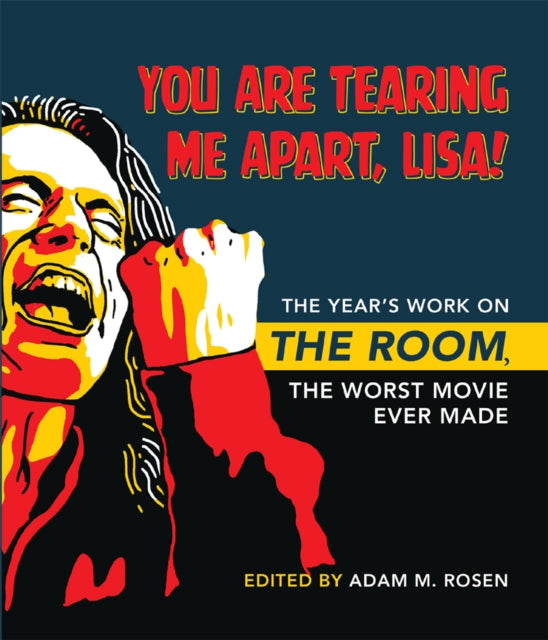 YOU ARE TEARING ME APART, LISA!

THE YEAR'S WORK ON
THE ROOM,
THE WORST MOVIE EVER MADE

EDITED BY ADAM M. ROSEN